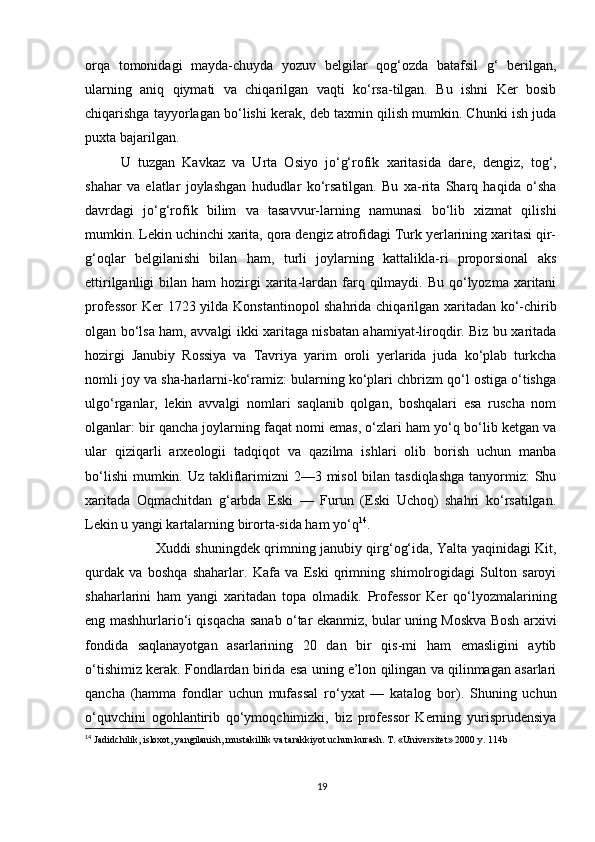 orqa tomonidagi mayda-chuyda yozuv belgilar qog‘ozda batafsil g‘ berilgan, ularning aniq qiymati va chiqarilgan vaqti ko‘rsa-tilgan. Bu ishni Ker bosib chiqarishga tayyorlagan bo‘lishi kerak, deb taxmin qilish mumkin. Chunki ish juda puxta bajarilgan.

U tuzgan Kavkaz va Urta Osiyo jo‘g‘rofik xaritasida dare, dengiz, tog‘, shahar va elatlar joylashgan hududlar ko‘rsatilgan. Bu xa-rita Sharq haqida o‘sha davrdagi jo‘g‘rofik bilim va tasavvur-larning namunasi bo‘lib xizmat qilishi mumkin. Lekin uchinchi xarita, qora dengiz atrofidagi Turk yerlarining xaritasi qir-g‘oqlar belgilanishi bilan ham, turli joylarning kattalikla-ri proporsional aks ettirilganligi bilan ham hozirgi xarita-lardan farq qilmaydi. Bu qo‘lyozma xaritani professor Ker 1723 yilda Konstantinopol shahrida chiqarilgan xaritadan ko‘-chirib olgan bo‘lsa ham, avvalgi ikki xaritaga nisbatan ahamiyat-liroqdir. Biz bu xaritada hozirgi Janubiy Rossiya va Tavriya yarim oroli yerlarida juda ko‘plab turkcha nomli joy va sha-harlarni-ko‘ramiz: bularning ko‘plari chbrizm qo‘l ostiga o‘tishga ulgo‘rganlar, lekin avvalgi nomlari saqlanib qolgan, boshqalari esa ruscha nom olganlar: bir qancha joylarning faqat nomi emas, o‘zlari ham yo‘q bo‘lib ketgan va ular qiziqarli arxeologii tadqiqot va qazilma ishlari olib borish uchun manba bo‘lishi mumkin. Uz takliflarimizni 2—3 misol bilan tasdiqlashga tanyormiz: Shu xaritada Oqmachitdan g‘arbda Eski — Furun (Eski Uchoq) shahri ko‘rsatilgan. Lekin u yangi kartalarning birorta-sida ham yo‘q$^{14}$.

Xuddi shuningdek qrimning janubiy qirg‘og‘ida, Yalta yaqinidagi Kit, qurdak va boshqa shaharlar. Kafa va Eski qrimning shimolrogidagi Sulton saroyi shaharlarini ham yangi xaritadan topa olmadik. Professor Ker qo‘lyozmalarining eng mashhurlario‘i qisqacha sanab o‘tar ekanmiz, bular uning Moskva Bosh arxivi fondida saqlanayotgan asarlarining 20 dan bir qis-mi ham emasligini aytib o‘tishimiz kerak. Fondlardan birida esa uning e’lon qilingan va qilinmagan asarlari qancha (hamma fondlar uchun mufassal ro‘yxat — katalog bor). Shuning uchun o‘quvchini ogohlantirib qo‘ymoqchimizki, biz professor Kerning yurisprudensiya

$^{14}$ Jadidchilik, isloxot, yangilanish, mustakillik va tarakkiyot uchun kurash. T. «Universitet» 2000 y. 114b

19